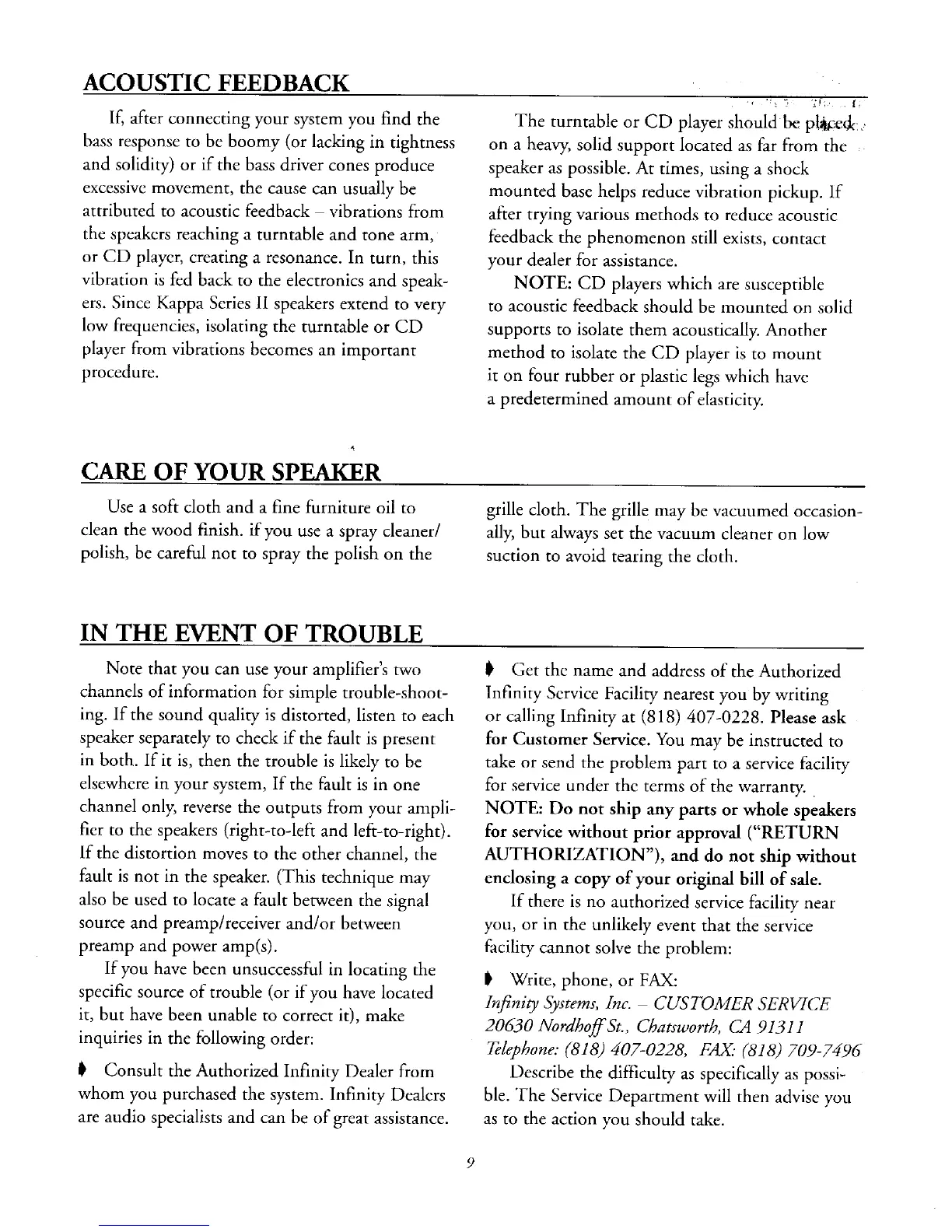 ACOUSTIC FEEDBACK

If, after connecting your system you find the bass response to be boomy (or lacking in tightness and solidity) or if the bass driver cones produce excessive movement, the cause can usually be attributed to acoustic feedback – vibrations from the speakers reaching a turntable and tone arm, or CD player, creating a resonance. In turn, this vibration is fed back to the electronics and speakers. Since Kappa Series II speakers extend to very low frequencies, isolating the turntable or CD player from vibrations becomes an important procedure.

The turntable or CD player should be placed on a heavy, solid support located as far from the speaker as possible. At times, using a shock mounted base helps reduce vibration pickup. If after trying various methods to reduce acoustic feedback the phenomenon still exists, contact your dealer for assistance.

NOTE: CD players which are susceptible to acoustic feedback should be mounted on solid supports to isolate them acoustically. Another method to isolate the CD player is to mount it on four rubber or plastic legs which have a predetermined amount of elasticity.

CARE OF YOUR SPEAKER

Use a soft cloth and a fine furniture oil to clean the wood finish. if you use a spray cleaner/polish, be careful not to spray the polish on the grille cloth. The grille may be vacuumed occasionally, but always set the vacuum cleaner on low suction to avoid tearing the cloth.

IN THE EVENT OF TROUBLE

Note that you can use your amplifier's two channels of information for simple trouble-shooting. If the sound quality is distorted, listen to each speaker separately to check if the fault is present in both. If it is, then the trouble is likely to be elsewhere in your system, If the fault is in one channel only, reverse the outputs from your amplifier to the speakers (right-to-left and left-to-right). If the distortion moves to the other channel, the fault is not in the speaker. (This technique may also be used to locate a fault between the signal source and preamp/receiver and/or between preamp and power amp(s).

If you have been unsuccessful in locating the specific source of trouble (or if you have located it, but have been unable to correct it), make inquiries in the following order:

Consult the Authorized Infinity Dealer from whom you purchased the system. Infinity Dealers are audio specialists and can be of great assistance.

Get the name and address of the Authorized Infinity Service Facility nearest you by writing or calling Infinity at (818) 407-0228. Please ask for Customer Service. You may be instructed to take or send the problem part to a service facility for service under the terms of the warranty. NOTE: Do not ship any parts or whole speakers for service without prior approval ("RETURN AUTHORIZATION"), and do not ship without enclosing a copy of your original bill of sale.

If there is no authorized service facility near you, or in the unlikely event that the service facility cannot solve the problem:

Write, phone, or FAX:
Infinity Systems, Inc. – CUSTOMER SERVICE
20630 Nordhoff St., Chatsworth, CA 91311
Telephone: (818) 407-0228, FAX: (818) 709-7496

Describe the difficulty as specifically as possible. The Service Department will then advise you as to the action you should take.

9